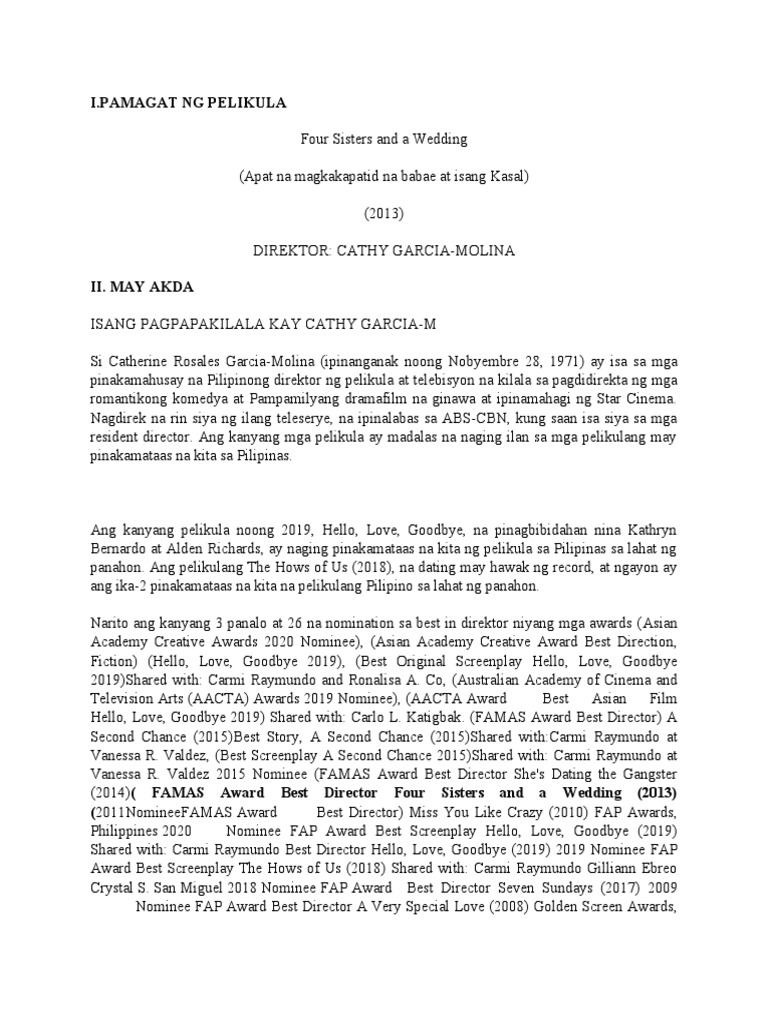 I.PAMAGAT NG PELIKULA

Four Sisters and a Wedding

(Apat na magkakapatid na babae at isang Kasal)

(2013)

DIREKTOR: CATHY GARCIA-MOLINA

II. MAY AKDA

ISANG PAGPAPAKILALA KAY CATHY GARCIA-M

Si Catherine Rosales Garcia-Molina (ipinanganak noong Nobyembre 28, 1971) ay isa sa mga pinakamahusay na Pilipinong direktor ng pelikula at telebisyon na kilala sa pagdidirekta ng mga romantikong komedya at Pampamilyang dramafilm na ginawa at ipinamahagi ng Star Cinema. Nagdirek na rin siya ng ilang teleserye, na ipinalabas sa ABS-CBN, kung saan isa siya sa mga resident director. Ang kanyang mga pelikula ay madalas na naging ilan sa mga pelikulang may pinakamataas na kita sa Pilipinas.

Ang kanyang pelikula noong 2019, Hello, Love, Goodbye, na pinagbibidahan nina Kathryn Bernardo at Alden Richards, ay naging pinakamataas na kita ng pelikula sa Pilipinas sa lahat ng panahon. Ang pelikulang The Hows of Us (2018), na dating may hawak ng record, at ngayon ay ang ika-2 pinakamataas na kita na pelikulang Pilipino sa lahat ng panahon.

Narito ang kanyang 3 panalo at 26 na nomination sa best in direktor niyang mga awards (Asian Academy Creative Awards 2020 Nominee), (Asian Academy Creative Award Best Direction, Fiction) (Hello, Love, Goodbye 2019), (Best Original Screenplay Hello, Love, Goodbye 2019)Shared with: Carmi Raymundo and Ronalisa A. Co, (Australian Academy of Cinema and Television Arts (AACTA) Awards 2019 Nominee), (AACTA Award Best Asian Film Hello, Love, Goodbye 2019) Shared with: Carlo L. Katigbak. (FAMAS Award Best Director) A Second Chance (2015)Best Story, A Second Chance (2015)Shared with:Carmi Raymundo at Vanessa R. Valdez, (Best Screenplay A Second Chance 2015)Shared with: Carmi Raymundo at Vanessa R. Valdez 2015 Nominee (FAMAS Award Best Director She's Dating the Gangster (2014)( FAMAS Award Best Director Four Sisters and a Wedding (2013) (2011NomineeFAMAS Award Best Director) Miss You Like Crazy (2010) FAP Awards, Philippines 2020 Nominee FAP Award Best Screenplay Hello, Love, Goodbye (2019) Shared with: Carmi Raymundo Best Director Hello, Love, Goodbye (2019) 2019 Nominee FAP Award Best Screenplay The Hows of Us (2018) Shared with: Carmi Raymundo Gilliann Ebreo Crystal S. San Miguel 2018 Nominee FAP Award Best Director Seven Sundays (2017) 2009 Nominee FAP Award Best Director A Very Special Love (2008) Golden Screen Awards,